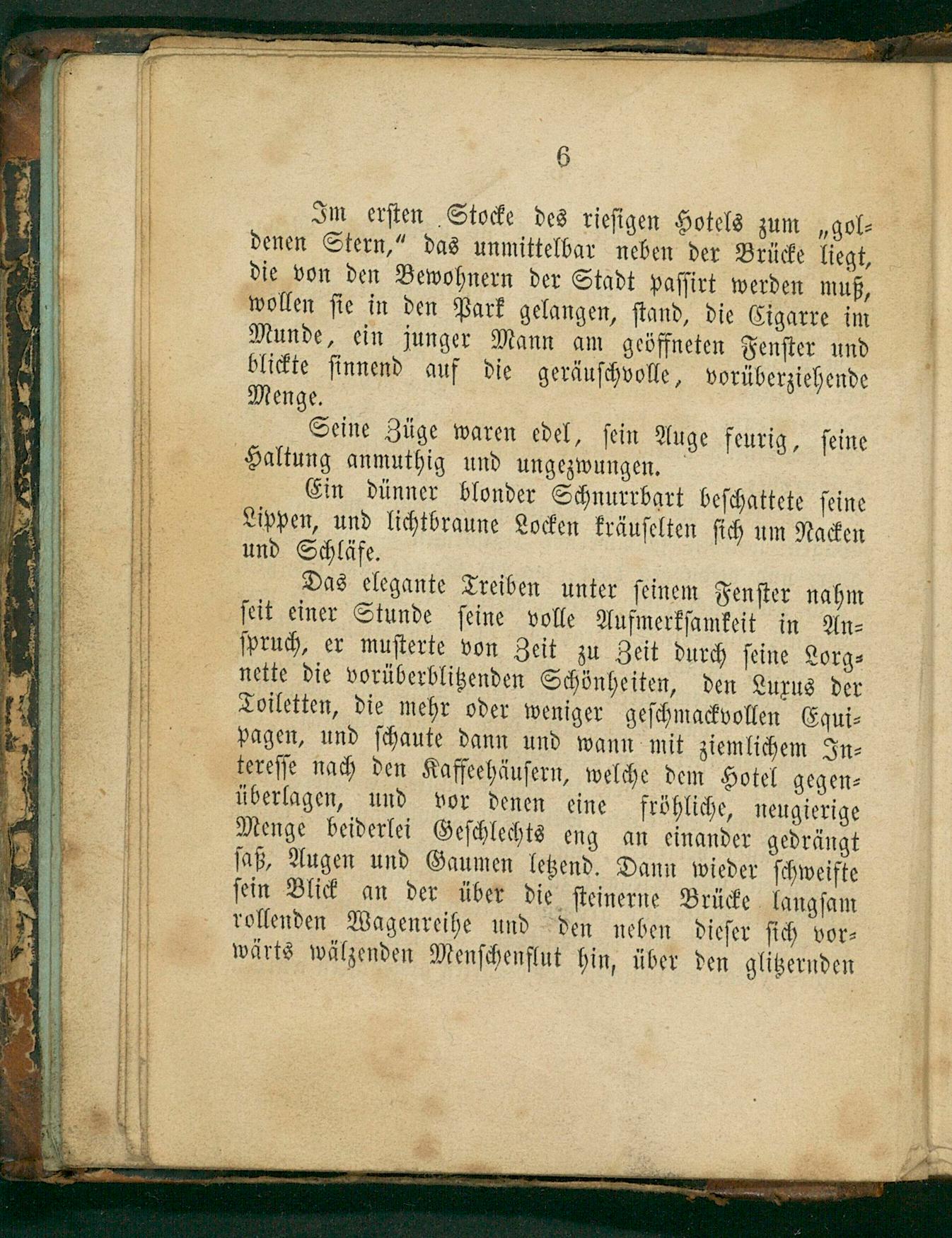 6

Im ersten Stocke des riesigen Hotels zum „goldenen Stern," das unmittelbar neben der Brücke liegt, die von den Bewohnern der Stadt passirt werden muß, wollen sie in den Park gelangen, stand, die Cigarre im Munde, ein junger Mann am geöffneten Fenster und blickte sinnend auf die geräuschvolle, vorüberziehende Menge.

Seine Züge waren edel, sein Auge feurig, seine Haltung anmuthig und ungezwungen.

Ein dünner blonder Schnurrbart beschattete seine Lippen, und lichtbraune Locken kräuselten sich um Nacken und Schläfe.

Das elegante Treiben unter seinem Fenster nahm seit einer Stunde seine volle Aufmerksamkeit in Anspruch, er musterte von Zeit zu Zeit durch seine Lorgnette die vorüberblitzenden Schönheiten, den Luxus der Toiletten, die mehr oder weniger geschmackvollen Equipagen, und schaute dann und wann mit ziemlichem Interesse nach den Kaffeehäusern, welche dem Hotel gegenüberlagen, und vor denen eine fröhliche, neugierige Menge beiderlei Geschlechts eng an einander gedrängt saß, Augen und Gaumen letzend. Dann wieder schweifte sein Blick an der über die steinerne Brücke langsam rollenden Wagenreihe und den neben dieser sich vorwärts wälzenden Menschenflut hin, über den glitzernden